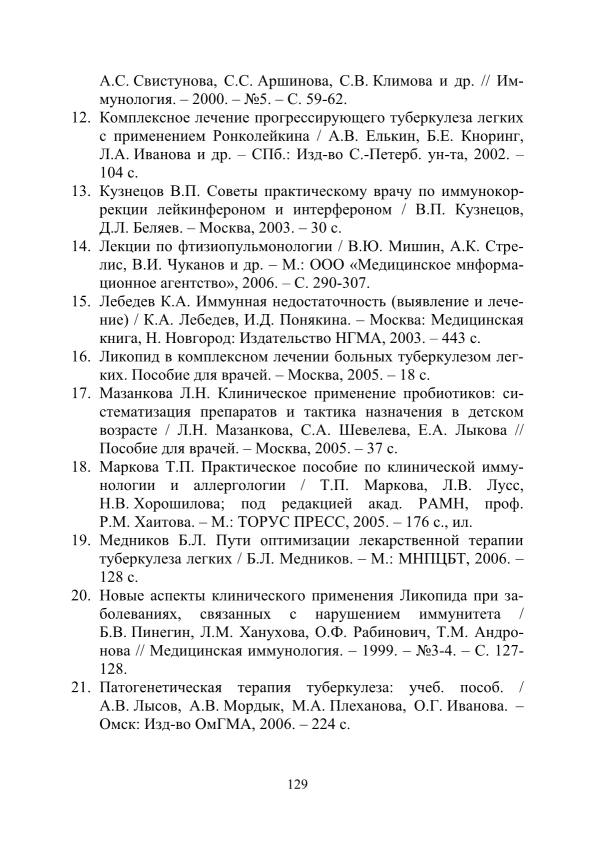 А.С. Свистунова, С.С. Аршинова, С.В. Климова и др. // Иммунология. – 2000. – №5. – С. 59-62.

12. Комплексное лечение прогрессирующего туберкулеза легких с применением Ронколейкина / А.В. Елькин, Б.Е. Кноринг, Л.А. Иванова и др. – СПб.: Изд-во С.-Петерб. ун-та, 2002. – 104 с.

13. Кузнецов В.П. Советы практическому врачу по иммунокоррекции лейкинфероном и интерфероном / В.П. Кузнецов, Д.Л. Беляев. – Москва, 2003. – 30 с.

14. Лекции по фтизиопульмонологии / В.Ю. Мишин, А.К. Стрелис, В.И. Чуканов и др. – М.: ООО «Медицинское мнформационное агентство», 2006. – С. 290-307.

15. Лебедев К.А. Иммунная недостаточность (выявление и лечение) / К.А. Лебедев, И.Д. Понякина. – Москва: Медицинская книга, Н. Новгород: Издательство НГМА, 2003. – 443 с.

16. Ликопид в комплексном лечении больных туберкулезом легких. Пособие для врачей. – Москва, 2005. – 18 с.

17. Мазанкова Л.Н. Клиническое применение пробиотиков: систематизация препаратов и тактика назначения в детском возрасте / Л.Н. Мазанкова, С.А. Шевелева, Е.А. Лыкова // Пособие для врачей. – Москва, 2005. – 37 с.

18. Маркова Т.П. Практическое пособие по клинической иммунологии и аллергологии / Т.П. Маркова, Л.В. Лусс, Н.В. Хорошилова; под редакцией акад. РАМН, проф. Р.М. Хаитова. – М.: ТОРУС ПРЕСС, 2005. – 176 с., ил.

19. Медников Б.Л. Пути оптимизации лекарственной терапии туберкулеза легких / Б.Л. Медников. – М.: МНПЦБТ, 2006. – 128 с.

20. Новые аспекты клинического применения Ликопида при заболеваниях, связанных с нарушением иммунитета / Б.В. Пинегин, Л.М. Ханухова, О.Ф. Рабинович, Т.М. Андронова // Медицинская иммунология. – 1999. – №3-4. – С. 127-128.

21. Патогенетическая терапия туберкулеза: учеб. пособ. / А.В. Лысов, А.В. Мордык, М.А. Плеханова, О.Г. Иванова. – Омск: Изд-во ОмГМА, 2006. – 224 с.

129